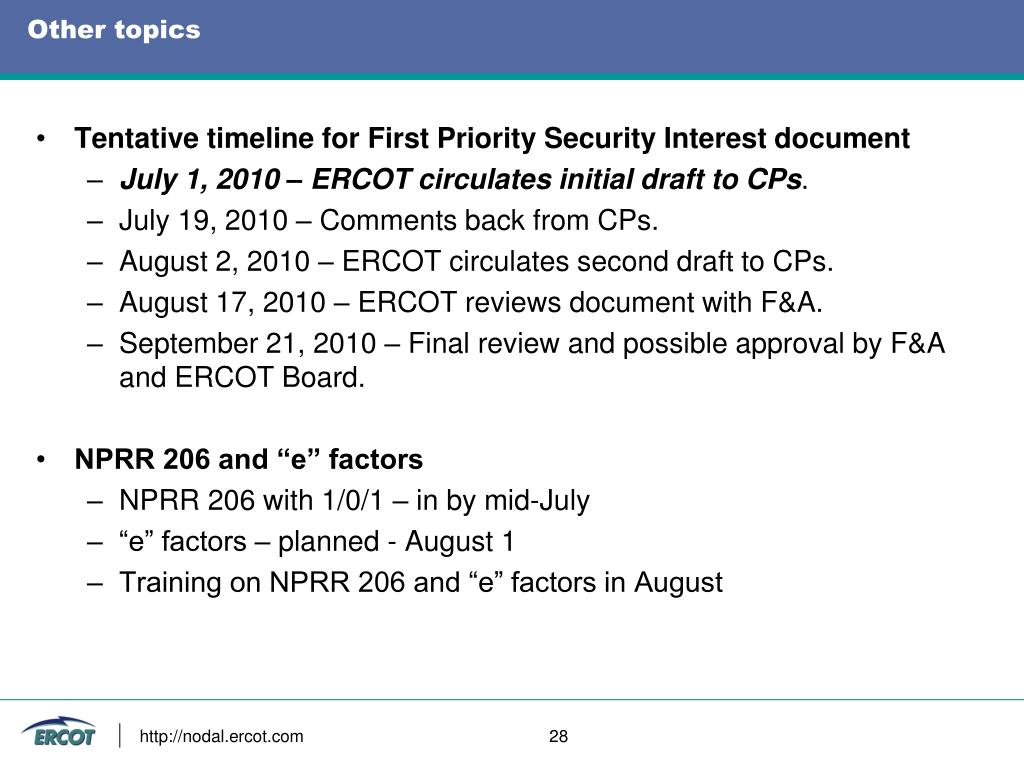 Other topics

• Tentative timeline for First Priority Security Interest document
– July 1, 2010 – ERCOT circulates initial draft to CPs.
– July 19, 2010 – Comments back from CPs.
– August 2, 2010 – ERCOT circulates second draft to CPs.
– August 17, 2010 – ERCOT reviews document with F&A.
– September 21, 2010 – Final review and possible approval by F&A and ERCOT Board.

• NPRR 206 and “e” factors
– NPRR 206 with 1/0/1 – in by mid-July
– “e” factors – planned - August 1
– Training on NPRR 206 and “e” factors in August

ERCOT

http://nodal.ercot.com

28